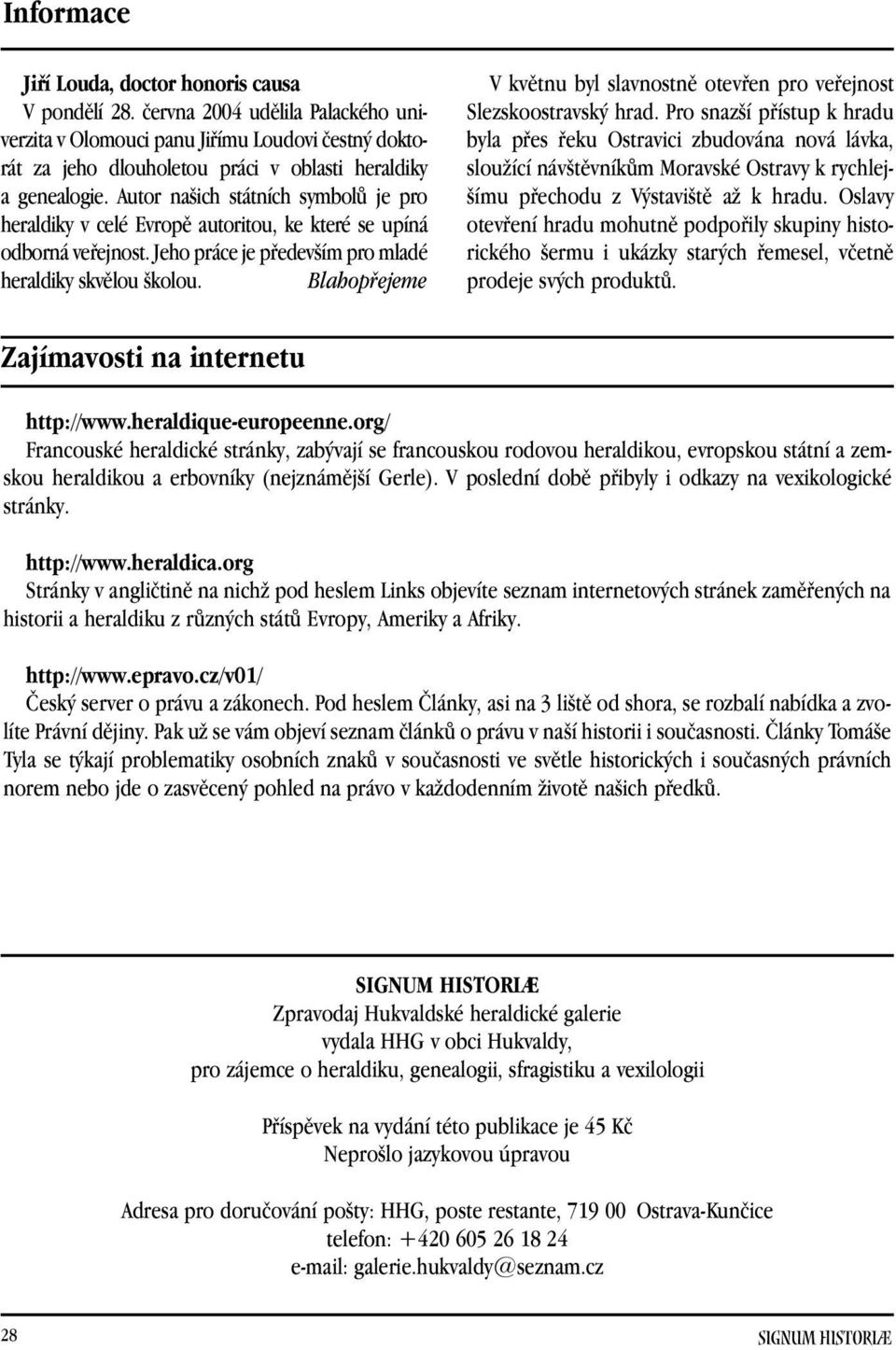 Informace

Jiří Louda, doctor honoris causa
V pondělí 28. června 2004 udělila Palackého univerzita v Olomouci panu Jiřímu Loudovi čestný doktorát za jeho dlouholetou práci v oblasti heraldiky a genealogie. Autor našich státních symbolů je pro heraldiky v celé Evropě autoritou, ke které se upíná odborná veřejnost. Jeho práce je především pro mladé heraldiky skvělou školou. Blahopřejeme

V květnu byl slavnostně otevřen pro veřejnost Slezskoostravský hrad. Pro snazší přístup k hradu byla přes řeku Ostravici zbudována nová lávka, sloužící návštěvníkům Moravské Ostravy k rychlejšímu přechodu z Výstaviště až k hradu. Oslavy otevření hradu mohutně podpořily skupiny historického šermu i ukázky starých řemesel, včetně prodeje svých produktů.

Zajímavosti na internetu

http://www.heraldique-europeenne.org/
Francouské heraldické stránky, zabývají se francouskou rodovou heraldikou, evropskou státní a zemskou heraldikou a erbovníky (nejznámější Gerle). V poslední době přibyly i odkazy na vexikologické stránky.

http://www.heraldica.org
Stránky v angličtině na nichž pod heslem Links objevíte seznam internetových stránek zaměřených na historii a heraldiku z různých států Evropy, Ameriky a Afriky.

http://www.epravo.cz/v01/
Český server o právu a zákonech. Pod heslem Články, asi na 3 liště od shora, se rozbalí nabídka a zvolíte Právní dějiny. Pak už se vám objeví seznam článků o právu v naší historii i současnosti. Články Tomáše Tyla se týkají problematiky osobních znaků v současnosti ve světle historických i současných právních norem nebo jde o zasvěcený pohled na právo v každodenním životě našich předků.

SIGNUM HISTORIÆ
Zpravodaj Hukvaldské heraldické galerie
vydala HHG v obci Hukvaldy,
pro zájemce o heraldiku, genealogii, sfragistiku a vexilologii

Příspěvek na vydání této publikace je 45 Kč
Neprošlo jazykovou úpravou

Adresa pro doručování pošty: HHG, poste restante, 719 00 Ostrava-Kunčice
telefon: +420 605 26 18 24
e-mail: galerie.hukvaldy@seznam.cz

28

SIGNUM HISTORIÆ